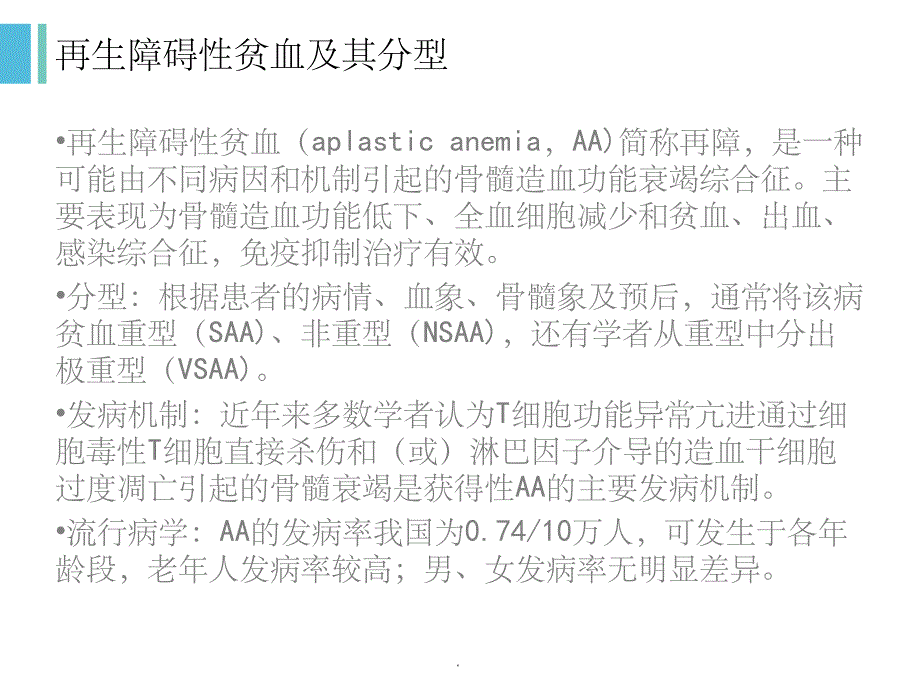 再生障碍性贫血及其分型

•再生障碍性贫血（aplastic anemia，AA）简称再障，是一种可能由不同病因和机制引起的骨髓造血功能衰竭综合征。主要表现为骨髓造血功能低下、全血细胞减少和贫血、出血、感染综合征，免疫抑制治疗有效。

•分型：根据患者的病情、血象、骨髓象及预后，通常将该病贫血重型（SAA）、非重型（NSAA），还有学者从重型中分出极重型（VSAA）。

•发病机制：近年来多数学者认为T细胞功能异常亢进通过细胞毒性T细胞直接杀伤和（或）淋巴因子介导的造血干细胞过度凋亡引起的骨髓衰竭是获得性AA的主要发病机制。

•流行病学：AA的发病率我国为0.74/10万人，可发生于各年龄段，老年人发病率较高；男、女发病率无明显差异。

.